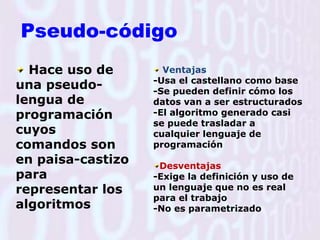 Pseudo-código

Hace uso de una pseudo-lengua de programación cuyos comandos son en paisa-castizo para representar los algoritmos

Ventajas
-Usa el castellano como base
-Se pueden definir cómo los datos van a ser estructurados
-El algoritmo generado casi se puede trasladar a cualquier lenguaje de programación

Desventajas
-Exige la definición y uso de un lenguaje que no es real para el trabajo
-No es parametrizado